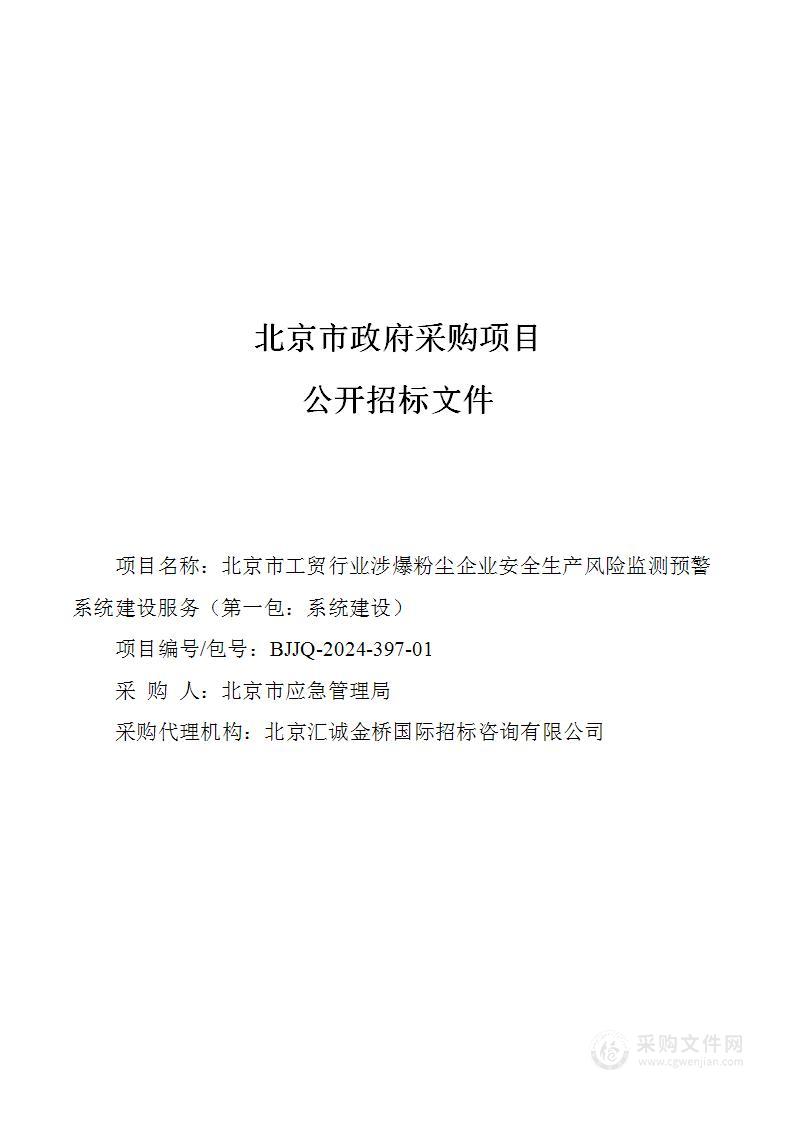 北京市政府采购项目

公开招标文件

项目名称：北京市工贸行业涉爆粉尘企业安全生产风险监测预警系统建设服务（第一包：系统建设）

项目编号/包号：BJJQ-2024-397-01

采 购 人：北京市应急管理局

采购代理机构：北京汇诚金桥国际招标咨询有限公司

采购文件网
www.cgwenjian.com